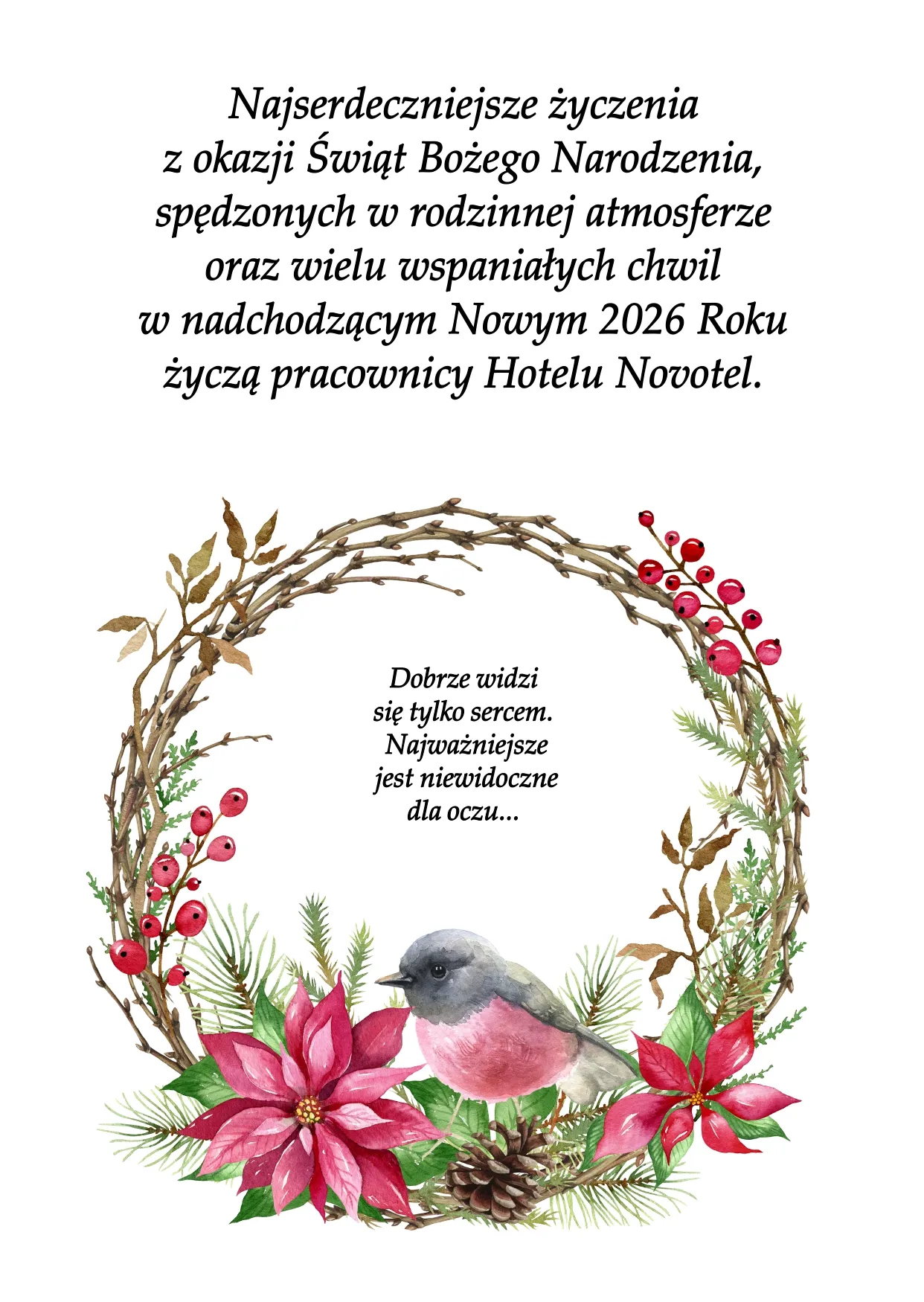 Najserdeczniejsze życzenia
z okazji Świąt Bożego Narodzenia,
spędzonych w rodzinnej atmosferze
oraz wielu wspaniałych chwil
w nadchodzącym Nowym 2026 Roku
życzą pracownicy Hotelu Novotel.

Dobrze widzi
się tylko sercem.
Najważniejsze
jest niewidoczne
dla oczu...